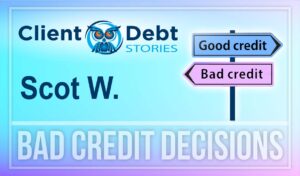 Client Debt
STORIES

Good credit

Bad credit

Scot W.

BAD CREDIT DECISIONS